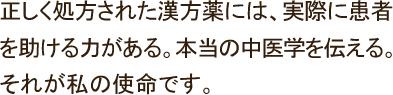 正しく処方された漢方薬には、実際に患者を助ける力がある。本当の中医学を伝える。それが私の使命です。